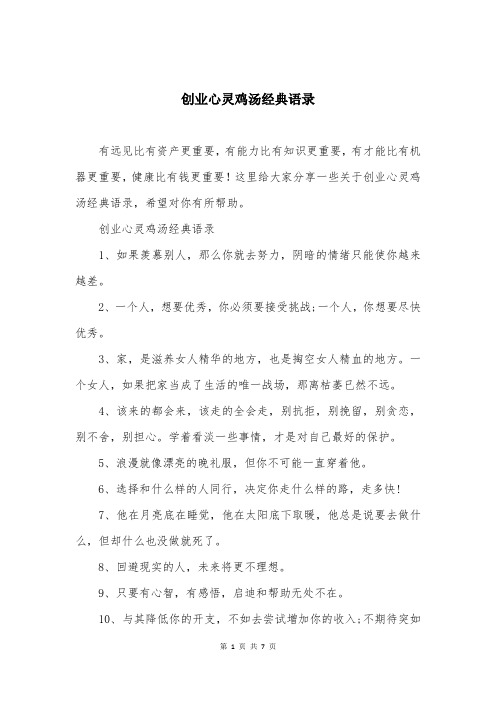 创业心灵鸡汤经典语录

有远见比有资产更重要，有能力比有知识更重要，有才能比有机器更重要，健康比有钱更重要！这里给大家分享一些关于创业心灵鸡汤经典语录，希望对你有所帮助。

创业心灵鸡汤经典语录

1、如果羡慕别人，那么你就去努力，阴暗的情绪只能使你越来越差。

2、一个人，想要优秀，你必须要接受挑战;一个人，你想要尽快优秀。

3、家，是滋养女人精华的地方，也是掏空女人精血的地方。一个女人，如果把家当成了生活的唯一战场，那离枯萎已然不远。

4、该来的都会来，该走的全会走，别抗拒，别挽留，别贪恋，别不舍，别担心。学着看淡一些事情，才是对自己最好的保护。

5、浪漫就像漂亮的晚礼服，但你不可能一直穿着他。

6、选择和什么样的人同行，决定你走什么样的路，走多快！

7、他在月亮底在睡觉，他在太阳底下取暖，他总是说要去做什么，但却什么也没做就死了。

8、回避现实的人，未来将更不理想。

9、只要有心智，有感悟，启迪和帮助无处不在。

10、与其降低你的开支，不如去尝试增加你的收入;不期待突如

第 1 页 共 7 页